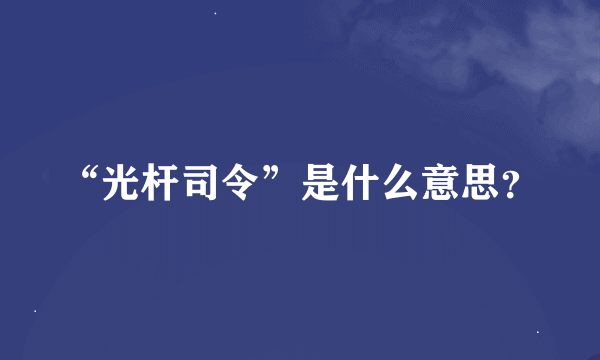 “光杆司令”是什么意思?